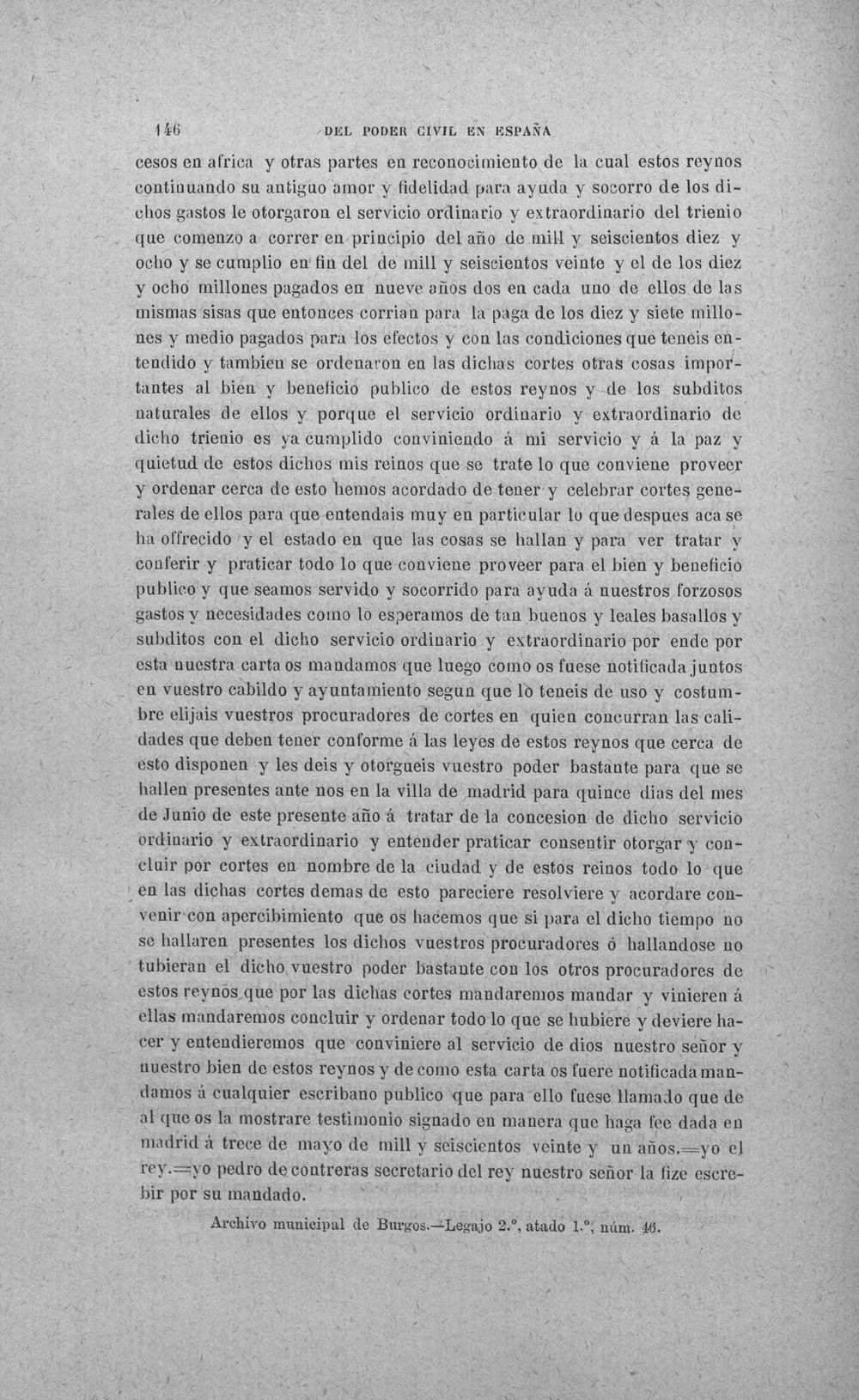 146 DEL PODER CIVIL EN ESPAÑA

cesos en africa y otras partes en reconocimiento de la cual estos reynos continuando su antiguo amor y fidelidad para ayuda y socorro de los dichos gastos le otorgaron el servicio ordinario y extraordinario del trienio que comenzo a correr en principio del año de mill y seiscientos diez y ocho y se cumplio en fin del de mill y seiscientos veinte y el de los diez y ocho millones pagados en nueve años dos en cada uno de ellos de las mismas sisas que entonces corrian para la paga de los diez y siete millones y medio pagados para los efectos y con las condiciones que teneis entendido y tambien se ordenaron en las dichas cortes otras cosas importantes al bien y beneficio publico de estos reynos y de los subditos naturales de ellos y porque el servicio ordinario y extraordinario de dicho trienio es ya cumplido conviniendo á mi servicio y á la paz y quietud de estos dichos mis reinos que se trate lo que conviene proveer y ordenar cerca de esto hemos acordado de tener y celebrar cortes generales de ellos para que entendais muy en particular lo que despues aca se ha offrecido y el estado en que las cosas se hallan y para ver tratar y conferir y praticar todo lo que conviene proveer para el bien y beneficio publico y que seamos servido y socorrido para ayuda á nuestros forzosos gastos y necesidades como lo esperamos de tan buenos y leales basallos y subditos con el dicho servicio ordinario y extraordinario por ende por esta nuestra carta os mandamos que luego como os fuese notificada juntos en vuestro cabildo y ayuntamiento segun que lo teneis de uso y costumbre elijais vuestros procuradores de cortes en quien concurran las calidades que deben tener conforme á las leyes de estos reynos que cerca de esto disponen y les deis y otorgueis vuestro poder bastante para que se hallen presentes ante nos en la villa de madrid para quince dias del mes de Junio de este presente año á tratar de la concesion de dicho servicio ordinario y extraordinario y entender praticar consentir otorgar y concluir por cortes en nombre de la ciudad y de estos reinos todo lo que en las dichas cortes demas de esto pareciere resolviere y acordare convenir con apercibimiento que os hacemos que si para el dicho tiempo no se hallaren presentes los dichos vuestros procuradores ó hallandose no tubieran el dicho vuestro poder bastante con los otros procuradores de estos reynos que por las dichas cortes mandaremos mandar y vinieren á ellas mandaremos concluir y ordenar todo lo que se hubiere y deviere hacer y entendieremos que conviniere al servicio de dios nuestro señor y nuestro bien de estos reynos y de como esta carta os fuere notificada mandamos á cualquier escribano publico que para ello fuese llamado que de al que os la mostrare testimonio signado en manera que haga fee dada en madrid á trece de mayo de mill y seiscientos veinte y un años.=yo el rey.=yo pedro de contreras secretario del rey nuestro señor la fize escrebir por su mandado.

Archivo municipal de Burgos.—Legajo 2.°, atado 1.°, núm. 46.